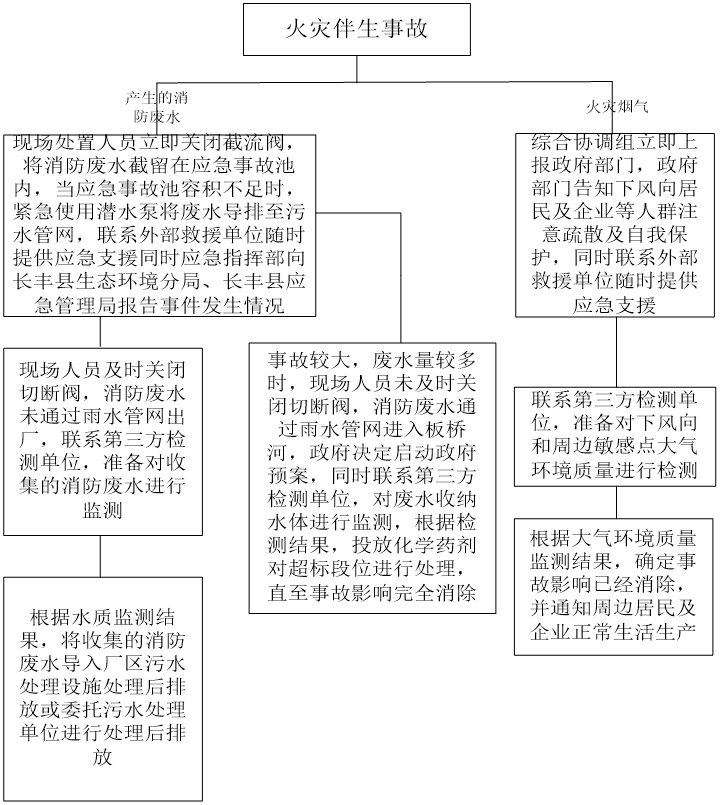 火灾伴生事故

产生的消防废水

火灾烟气

现场处置人员立即关闭截流阀，将消防废水截留在应急事故池内，当应急事故池容积不足时，紧急使用潜水泵将废水导排至污水管网，联系外部救援单位随时提供应急支援同时应急指挥部向长丰县生态环境分局、长丰县应急管理局报告事件发生情况

现场人员及时关闭切断阀，消防废水未通过雨水管网出厂，联系第三方检测单位，准备对收集的消防废水进行监测

根据水质监测结果，将收集的消防废水导入厂区污水处理设施处理后排放或委托污水处理单位进行处理后排放

事故较大，废水量较多时，现场人员未及时关闭切断阀，消防废水通过雨水管网进入板桥河，政府决定启动政府预案，同时联系第三方检测单位，对废水收纳水体进行监测，根据检测结果，投放化学药剂对超标段位进行处理，直至事故影响完全消除

综合协调组立即上报政府部门，政府部门告知下风向居民及企业等人群注意疏散及自我保护，同时联系外部救援单位随时提供应急支援

联系第三方检测单位，准备对下风向和周边敏感点大气环境质量进行检测

根据大气环境质量监测结果，确定事故影响已经消除，并通知周边居民及企业正常生活生产